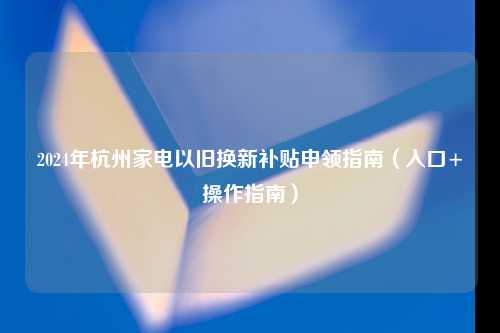 2024年杭州家电以旧换新补贴申领指南（入口+操作指南）